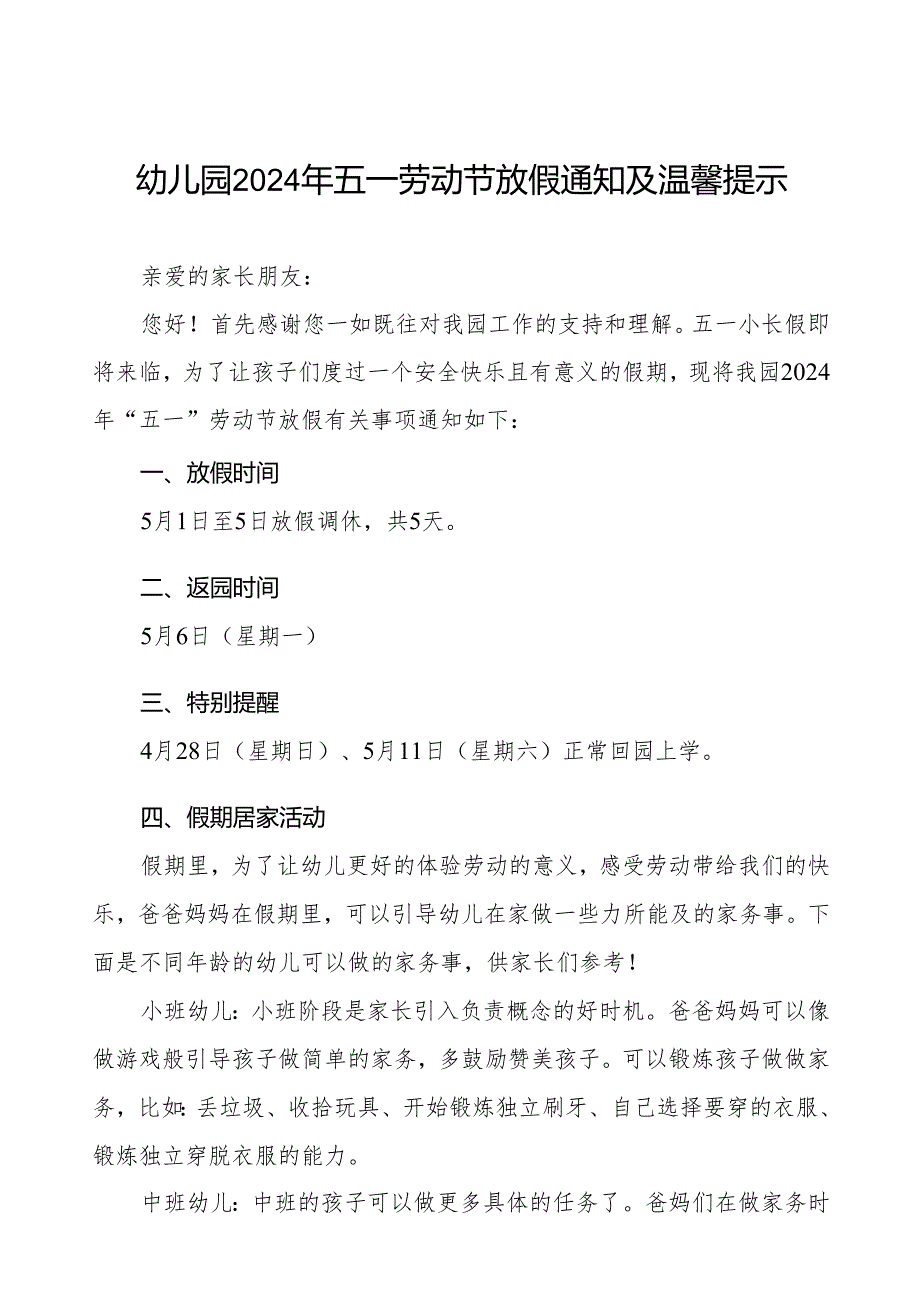 幼儿园2024年五一劳动节放假通知及温馨提示

亲爱的家长朋友：

您好！首先感谢您一如既往对我园工作的支持和理解。五一小长假即将来临，为了让孩子们度过一个安全快乐且有意义的假期，现将我园2024年“五一”劳动节放假有关事项通知如下：

一、放假时间

5月1日至5日放假调休，共5天。

二、返园时间

5月6日（星期一）

三、特别提醒

4月28日（星期日）、5月11日（星期六）正常回园上学。

四、假期居家活动

假期里，为了让幼儿更好的体验劳动的意义，感受劳动带给我们的快乐，爸爸妈妈在假期里，可以引导幼儿在家做一些力所能及的家务事。下面是不同年龄的幼儿可以做的家务事，供家长们参考！

小班幼儿：小班阶段是家长引入负责概念的好时机。爸爸妈妈可以像做游戏般引导孩子做简单的家务，多鼓励赞美孩子。可以锻炼孩子做做家务，比如：丢垃圾、收拾玩具、开始锻炼独立刷牙、自己选择要穿的衣服、锻炼独立穿脱衣服的能力。

中班幼儿：中班的孩子可以做更多具体的任务了。爸妈们在做家务时